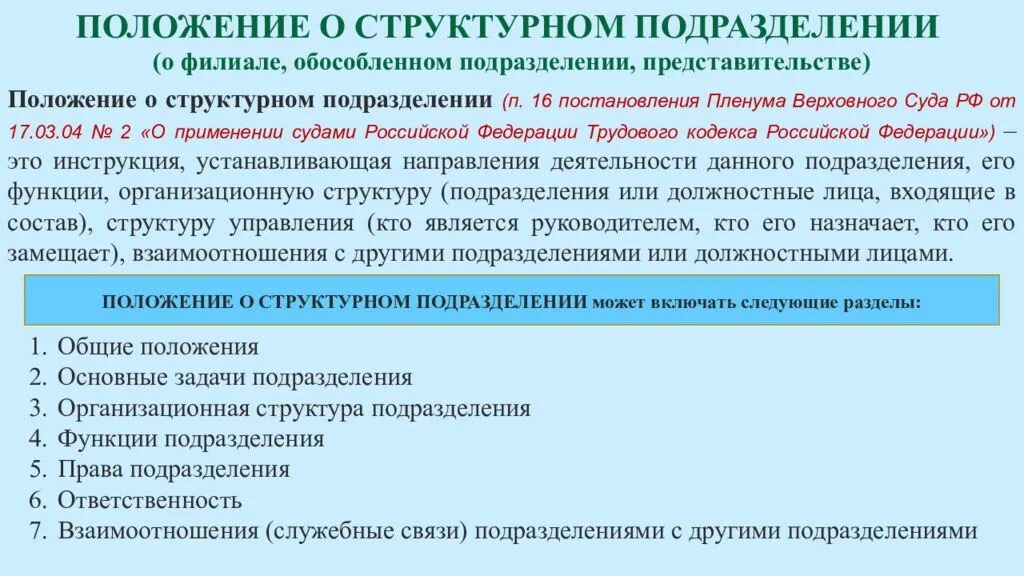 ПОЛОЖЕНИЕ О СТРУКТУРНОМ ПОДРАЗДЕЛЕНИИ
(о филиале, обособленном подразделении, представительстве)

Положение о структурном подразделении (п. 16 постановления Пленума Верховного Суда РФ от 17.03.04 № 2 «О применении судами Российской Федерации Трудового кодекса Российской Федерации») – это инструкция, устанавливающая направления деятельности данного подразделения, его функции, организационную структуру (подразделения или должностные лица, входящие в состав), структуру управления (кто является руководителем, кто его назначает, кто его замещает), взаимоотношения с другими подразделениями или должностными лицами.

ПОЛОЖЕНИЕ О СТРУКТУРНОМ ПОДРАЗДЕЛЕНИИ может включать следующие разделы:

1. Общие положения
2. Основные задачи подразделения
3. Организационная структура подразделения
4. Функции подразделения
5. Права подразделения
6. Ответственность
7. Взаимоотношения (служебные связи) подразделениями с другими подразделениями